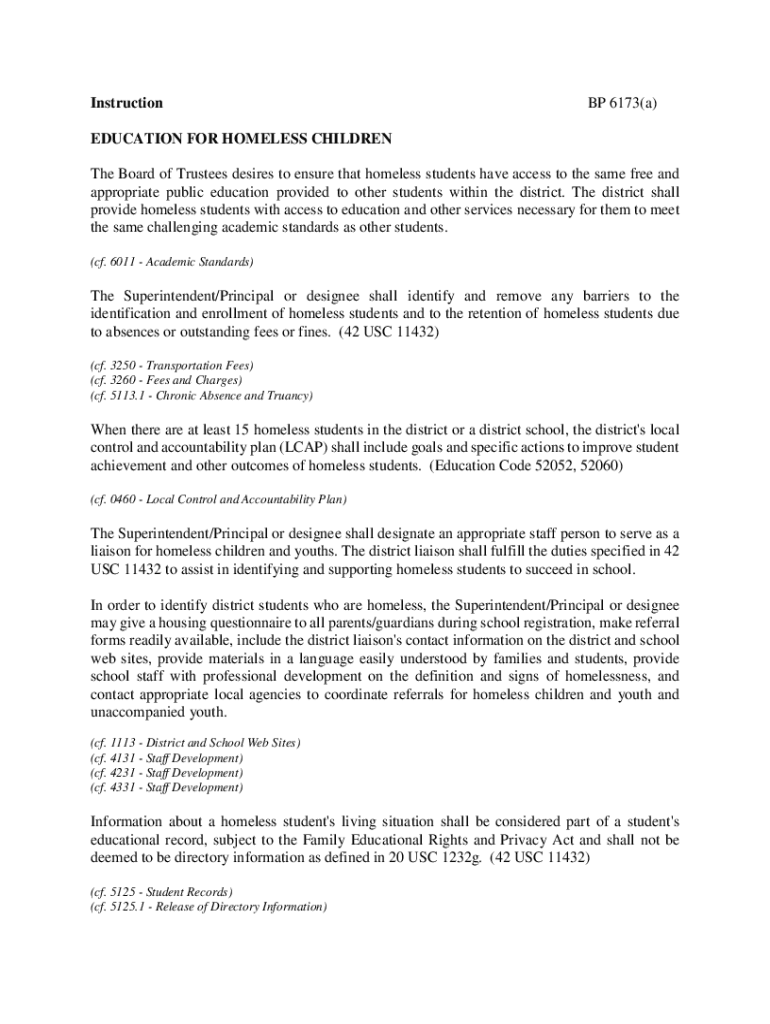 Instruction BP 6173(a)

EDUCATION FOR HOMELESS CHILDREN

The Board of Trustees desires to ensure that homeless students have access to the same free and appropriate public education provided to other students within the district. The district shall provide homeless students with access to education and other services necessary for them to meet the same challenging academic standards as other students.

(cf. 6011 - Academic Standards)

The Superintendent/Principal or designee shall identify and remove any barriers to the identification and enrollment of homeless students and to the retention of homeless students due to absences or outstanding fees or fines. (42 USC 11432)

(cf. 3250 - Transportation Fees)
(cf. 3260 - Fees and Charges)
(cf. 5113.1 - Chronic Absence and Truancy)

When there are at least 15 homeless students in the district or a district school, the district's local control and accountability plan (LCAP) shall include goals and specific actions to improve student achievement and other outcomes of homeless students. (Education Code 52052, 52060)

(cf. 0460 - Local Control and Accountability Plan)

The Superintendent/Principal or designee shall designate an appropriate staff person to serve as a liaison for homeless children and youths. The district liaison shall fulfill the duties specified in 42 USC 11432 to assist in identifying and supporting homeless students to succeed in school.

In order to identify district students who are homeless, the Superintendent/Principal or designee may give a housing questionnaire to all parents/guardians during school registration, make referral forms readily available, include the district liaison's contact information on the district and school web sites, provide materials in a language easily understood by families and students, provide school staff with professional development on the definition and signs of homelessness, and contact appropriate local agencies to coordinate referrals for homeless children and youth and unaccompanied youth.

(cf. 1113 - District and School Web Sites)
(cf. 4131 - Staff Development)
(cf. 4231 - Staff Development)
(cf. 4331 - Staff Development)

Information about a homeless student's living situation shall be considered part of a student's educational record, subject to the Family Educational Rights and Privacy Act and shall not be deemed to be directory information as defined in 20 USC 1232g. (42 USC 11432)

(cf. 5125 - Student Records)
(cf. 5125.1 - Release of Directory Information)